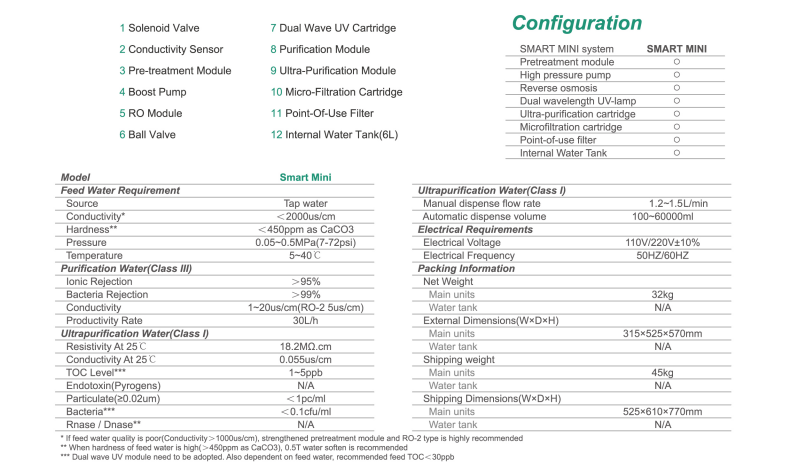 1 Solenoid Valve
2 Conductivity Sensor
3 Pre-treatment Module
4 Boost Pump
5 RO Module
6 Ball Valve

7 Dual Wave UV Cartridge
8 Purification Module
9 Ultra-Purification Module
10 Micro-Filtration Cartridge
11 Point-Of-Use Filter
12 Internal Water Tank(6L)

Configuration

| SMART MINI system | SMART MINI |
|---|---|
| Pretreatment module | ○ |
| High pressure pump | ○ |
| Reverse osmosis | ○ |
| Dual wavelength UV-lamp | ○ |
| Ultra-purification cartridge | ○ |
| Microfiltration cartridge | ○ |
| Point-of-use filter | ○ |
| Internal Water Tank | ○ |

| Model | Smart Mini |
|---|---|
| Feed Water Requirement | |
| Source | Tap water |
| Conductivity* | ＜2000us/cm |
| Hardness** | ＜450ppm as CaCO3 |
| Pressure | 0.05~0.5MPa(7-72psi) |
| Temperature | 5~40℃ |
| Purification Water(Class III) | |
| Ionic Rejection | ＞95% |
| Bacteria Rejection | ＞99% |
| Conductivity | 1~20us/cm(RO-2 5us/cm) |
| Productivity Rate | 30L/h |
| Ultrapurification Water(Class I) | |
| Resistivity At 25℃ | 18.2MΩ.cm |
| Conductivity At 25℃ | 0.055us/cm |
| TOC Level*** | 1~5ppb |
| Endotoxin(Pyrogens) | N/A |
| Particulate(≥0.02um) | ＜1pc/ml |
| Bacteria*** | ＜0.1cfu/ml |
| Rnase / Dnase** | N/A |

| Ultrapurification Water(Class I) | |
|---|---|
| Manual dispense flow rate | 1.2~1.5L/min |
| Automatic dispense volume | 100~60000ml |
| Electrical Requirements | |
| Electrical Voltage | 110V/220V±10% |
| Electrical Frequency | 50HZ/60HZ |
| Packing Information | |
| Net Weight | |
| Main units | 32kg |
| Water tank | N/A |
| External Dimensions(W×D×H) | |
| Main units | 315×525×570mm |
| Water tank | N/A |
| Shipping weight | |
| Main units | 45kg |
| Water tank | N/A |
| Shipping Dimensions(W×D×H) | |
| Main units | 525×610×770mm |
| Water tank | N/A |

* If feed water quality is poor(Conductivity＞1000us/cm), strengthened pretreatment module and RO-2 type is highly recommended
** When hardness of feed water is high(＞450ppm as CaCO3), 0.5T water soften is recommended
*** Dual wave UV module need to be adopted. Also dependent on feed water, recommended feed TOC＜30ppb